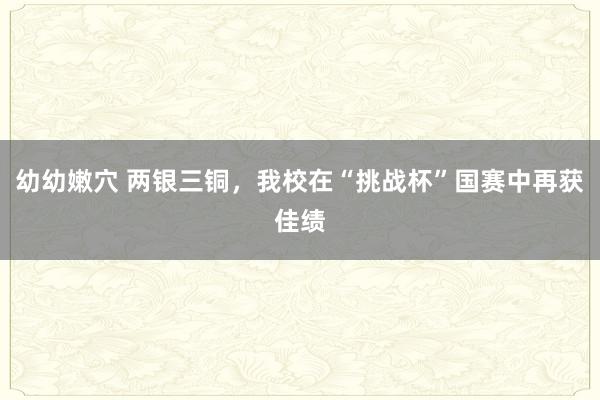 幼幼嫩穴 两银三铜，我校在“挑战杯”国赛中再获佳绩